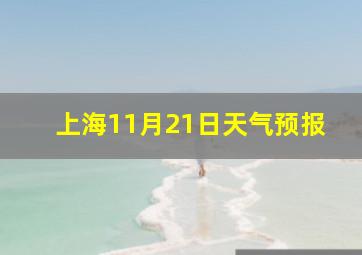 上海11月21日天气预报